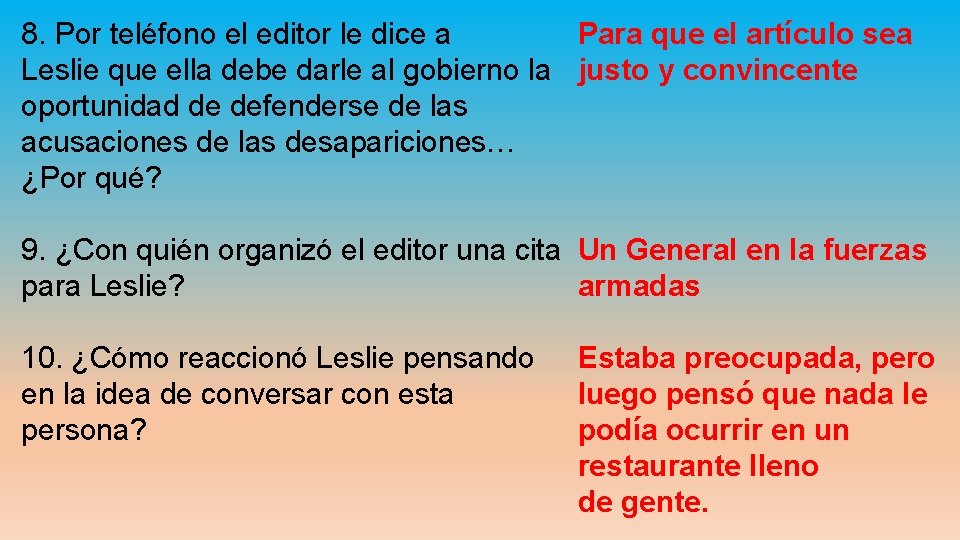 8. Por teléfono el editor le dice a Leslie que ella debe darle al gobierno la oportunidad de defenderse de las acusaciones de las desapariciones… ¿Por qué?

Para que el artículo sea justo y convincente

9. ¿Con quién organizó el editor una cita para Leslie?

Un General en la fuerzas armadas

10. ¿Cómo reaccionó Leslie pensando en la idea de conversar con esta persona?

Estaba preocupada, pero luego pensó que nada le podía ocurrir en un restaurante lleno de gente.